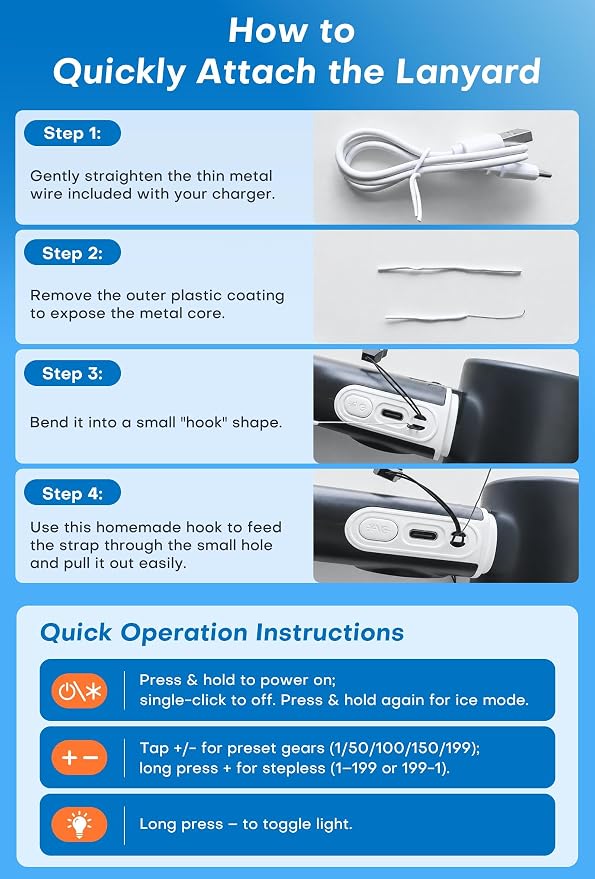 How to
Quickly Attach the Lanyard

Step 1:

Gently straighten the thin metal wire included with your charger.

Step 2:

Remove the outer plastic coating to expose the metal core.

Step 3:

Bend it into a small "hook" shape.

Step 4:

Use this homemade hook to feed the strap through the small hole and pull it out easily.

Quick Operation Instructions

Press & hold to power on; single-click to off. Press & hold again for ice mode.

+ −

Tap +/- for preset gears (1/50/100/150/199); long press + for stepless (1–199 or 199-1).

Long press – to toggle light.